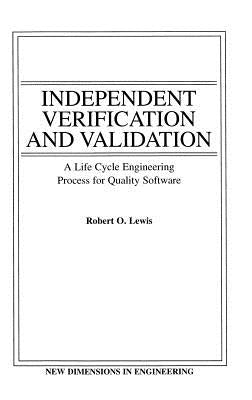 INDEPENDENT VERIFICATION AND VALIDATION

A Life Cycle Engineering Process for Quality Software

Robert O. Lewis

NEW DIMENSIONS IN ENGINEERING